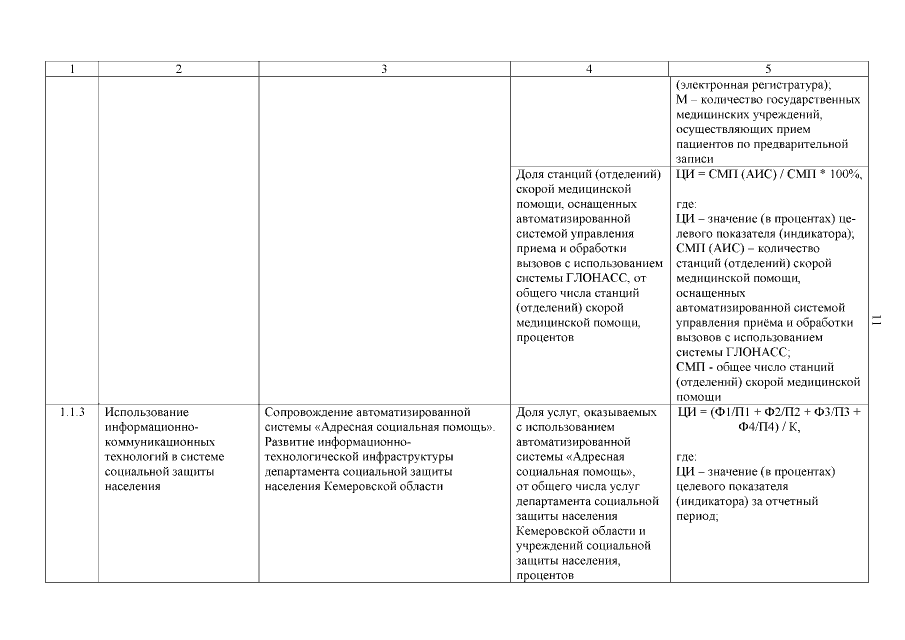 | 1 | 2 | 3 | 4 | 5 |
|---|---|---|---|---|
| | | | | (электронная регистратура); М – количество государственных медицинских учреждений, осуществляющих прием пациентов по предварительной записи |
| | | | Доля станций (отделений) скорой медицинской помощи, оснащенных автоматизированной системой управления приема и обработки вызовов с использованием системы ГЛОНАСС, от общего числа станций (отделений) скорой медицинской помощи, процентов | ЦИ = СМП (АИС) / СМП * 100%, где: ЦИ – значение (в процентах) целевого показателя (индикатора); СМП (АИС) – количество станций (отделений) скорой медицинской помощи, оснащенных автоматизированной системой управления приёма и обработки вызовов с использованием системы ГЛОНАСС; СМП - общее число станций (отделений) скорой медицинской помощи |
| 1.1.3 | Использование информационно-коммуникационных технологий в системе социальной защиты населения | Сопровождение автоматизированной системы «Адресная социальная помощь». Развитие информационно-технологической инфраструктуры департамента социальной защиты населения Кемеровской области | Доля услуг, оказываемых с использованием автоматизированной системы «Адресная социальная помощь», от общего числа услуг департамента социальной защиты населения Кемеровской области и учреждений социальной защиты населения, процентов | ЦИ = (Ф1/П1 + Ф2/П2 + Ф3/П3 + Ф4/П4) / К, где: ЦИ – значение (в процентах) целевого показателя (индикатора) за отчетный период; |

11